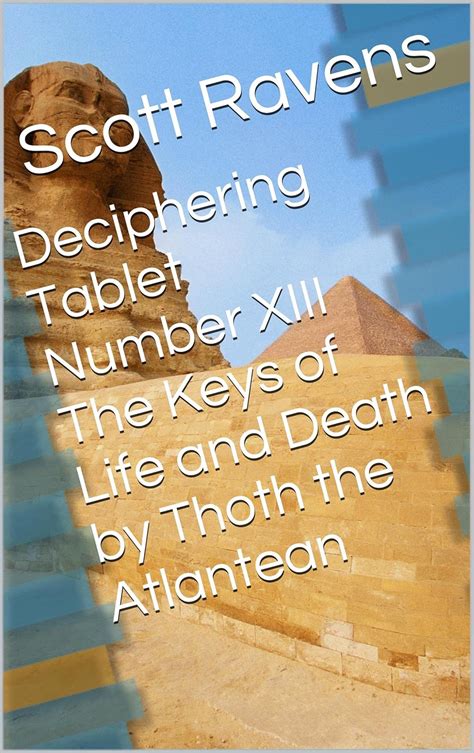 Scott Ravens

Deciphering Tablet Number XIII The Keys of Life and Death by Thoth the Atlantean